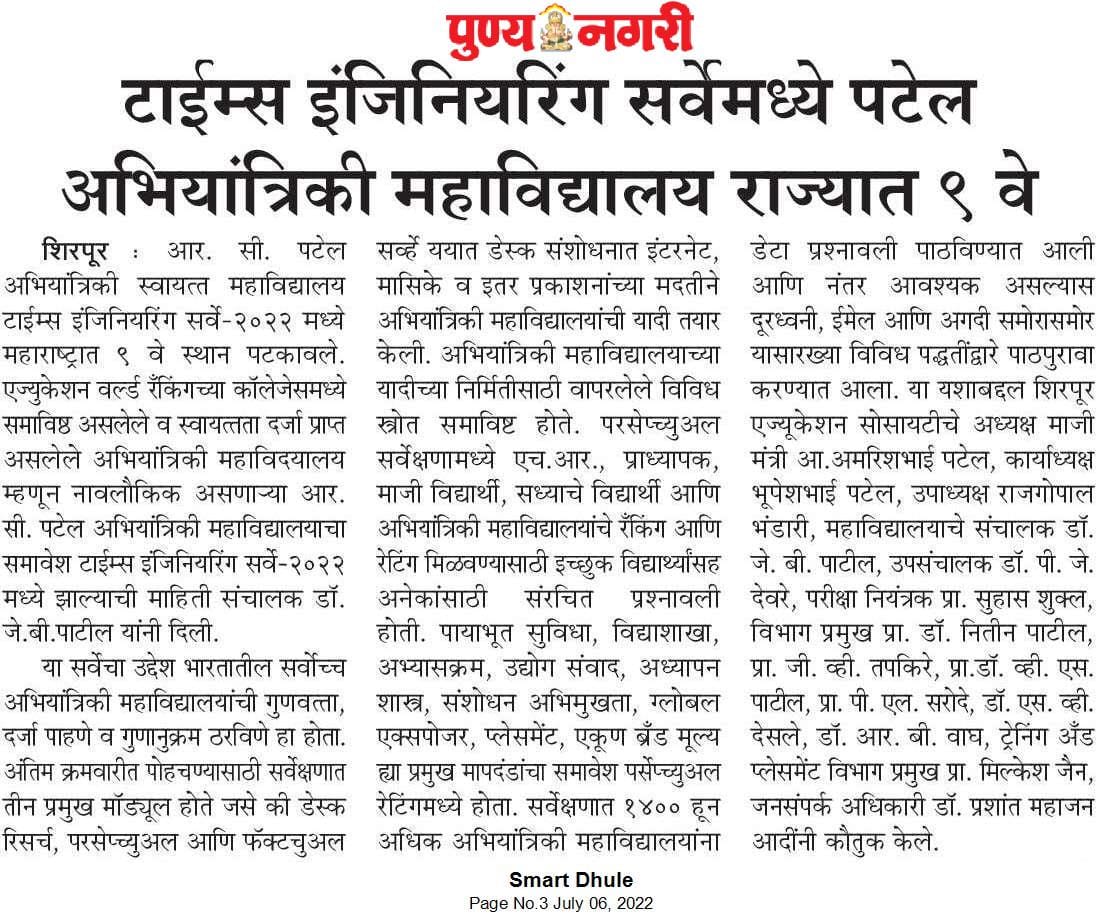 पुण्य नगरी

टाईम्स इंजिनियरिंग सर्वेमध्ये पटेल अभियांत्रिकी महाविद्यालय राज्यात ९ वे

शिरपूर : आर. सी. पटेल अभियांत्रिकी स्वायत्त महाविद्यालय टाईम्स इंजिनियरिंग सर्वे-२०२२ मध्ये महाराष्ट्रात ९ वे स्थान पटकावले. एज्युकेशन वर्ल्ड रँकिंगच्या कॉलेजेसमध्ये समाविष्ठ असलेले व स्वायत्तता दर्जा प्राप्त असलेले अभियांत्रिकी महाविदयालय म्हणून नावलौकिक असणाऱ्या आर. सी. पटेल अभियांत्रिकी महाविद्यालयाचा समावेश टाईम्स इंजिनियरिंग सर्वे-२०२२ मध्ये झाल्याची माहिती संचालक डॉ. जे.बी.पाटील यांनी दिली.

या सर्वेचा उद्देश भारतातील सर्वोच्च अभियांत्रिकी महाविद्यालयांची गुणवत्ता, दर्जा पाहणे व गुणानुक्रम ठरविणे हा होता. अंतिम क्रमवारीत पोहचण्यासाठी सर्वेक्षणात तीन प्रमुख मॉड्यूल होते जसे की डेस्क रिसर्च, परसेप्च्युअल आणि फॅक्टचुअल सर्व्हे ययात डेस्क संशोधनात इंटरनेट, मासिके व इतर प्रकाशनांच्या मदतीने अभियांत्रिकी महाविद्यालयांची यादी तयार केली. अभियांत्रिकी महाविद्यालयाच्या यादीच्या निर्मितीसाठी वापरलेले विविध स्त्रोत समाविष्ट होते. परसेप्च्युअल सर्वेक्षणामध्ये एच.आर., प्राध्यापक, माजी विद्यार्थी, सध्याचे विद्यार्थी आणि अभियांत्रिकी महाविद्यालयांचे रँकिंग आणि रेटिंग मिळवण्यासाठी इच्छुक विद्यार्थ्यांसह अनेकांसाठी संरचित प्रश्नावली होती. पायाभूत सुविधा, विद्याशाखा, अभ्यासक्रम, उद्योग संवाद, अध्यापन शास्त्र, संशोधन अभिमुखता, ग्लोबल एक्सपोजर, प्लेसमेंट, एकूण ब्रँड मूल्य ह्या प्रमुख मापदंडांचा समावेश पर्सेप्च्युअल रेटिंगमध्ये होता. सर्वेक्षणात १४०० हून अधिक अभियांत्रिकी महाविद्यालयांना डेटा प्रश्नावली पाठविण्यात आली आणि नंतर आवश्यक असल्यास दूरध्वनी, ईमेल आणि अगदी समोरासमोर यासारख्या विविध पद्धतींद्वारे पाठपुरावा करण्यात आला. या यशाबद्दल शिरपूर एज्यूकेशन सोसायटीचे अध्यक्ष माजी मंत्री आ.अमरिशभाई पटेल, कार्याध्यक्ष भूपेशभाई पटेल, उपाध्यक्ष राजगोपाल भंडारी, महाविद्यालयाचे संचालक डॉ. जे. बी. पाटील, उपसंचालक डॉ. पी. जे. देवरे, परीक्षा नियंत्रक प्रा. सुहास शुक्ल, विभाग प्रमुख प्रा. डॉ. नितीन पाटील, प्रा. जी. व्ही. तपकिरे, प्रा.डॉ. व्ही. एस. पाटील, प्रा. पी. एल. सरोदे, डॉ. एस. व्ही. देसले, डॉ. आर. बी. वाघ, ट्रेनिंग अँड प्लेसमेंट विभाग प्रमुख प्रा. मिल्केश जैन, जनसंपर्क अधिकारी डॉ. प्रशांत महाजन आदींनी कौतुक केले.

Smart Dhule
Page No.3 July 06, 2022